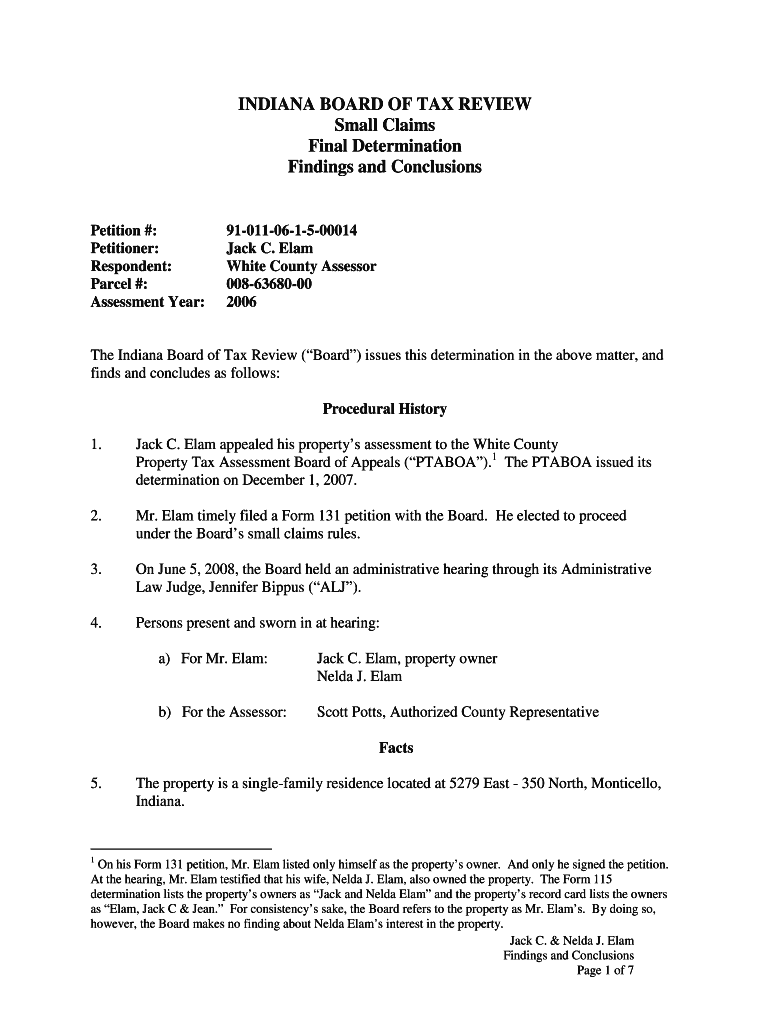 INDIANA BOARD OF TAX REVIEW
Small Claims
Final Determination
Findings and Conclusions

Petition #: 91-011-06-1-5-00014
Petitioner: Jack C. Elam
Respondent: White County Assessor
Parcel #: 008-63680-00
Assessment Year: 2006

The Indiana Board of Tax Review ("Board") issues this determination in the above matter, and finds and concludes as follows:

Procedural History

1. Jack C. Elam appealed his property's assessment to the White County Property Tax Assessment Board of Appeals ("PTABOA").$^1$ The PTABOA issued its determination on December 1, 2007.

2. Mr. Elam timely filed a Form 131 petition with the Board. He elected to proceed under the Board's small claims rules.

3. On June 5, 2008, the Board held an administrative hearing through its Administrative Law Judge, Jennifer Bippus ("ALJ").

4. Persons present and sworn in at hearing:

a) For Mr. Elam: Jack C. Elam, property owner
Nelda J. Elam

b) For the Assessor: Scott Potts, Authorized County Representative

Facts

5. The property is a single-family residence located at 5279 East - 350 North, Monticello, Indiana.

$^1$ On his Form 131 petition, Mr. Elam listed only himself as the property's owner. And only he signed the petition. At the hearing, Mr. Elam testified that his wife, Nelda J. Elam, also owned the property. The Form 115 determination lists the property's owners as "Jack and Nelda Elam" and the property's record card lists the owners as "Elam, Jack C & Jean." For consistency's sake, the Board refers to the property as Mr. Elam's. By doing so, however, the Board makes no finding about Nelda Elam's interest in the property.

Jack C. & Nelda J. Elam
Findings and Conclusions
Page 1 of 7